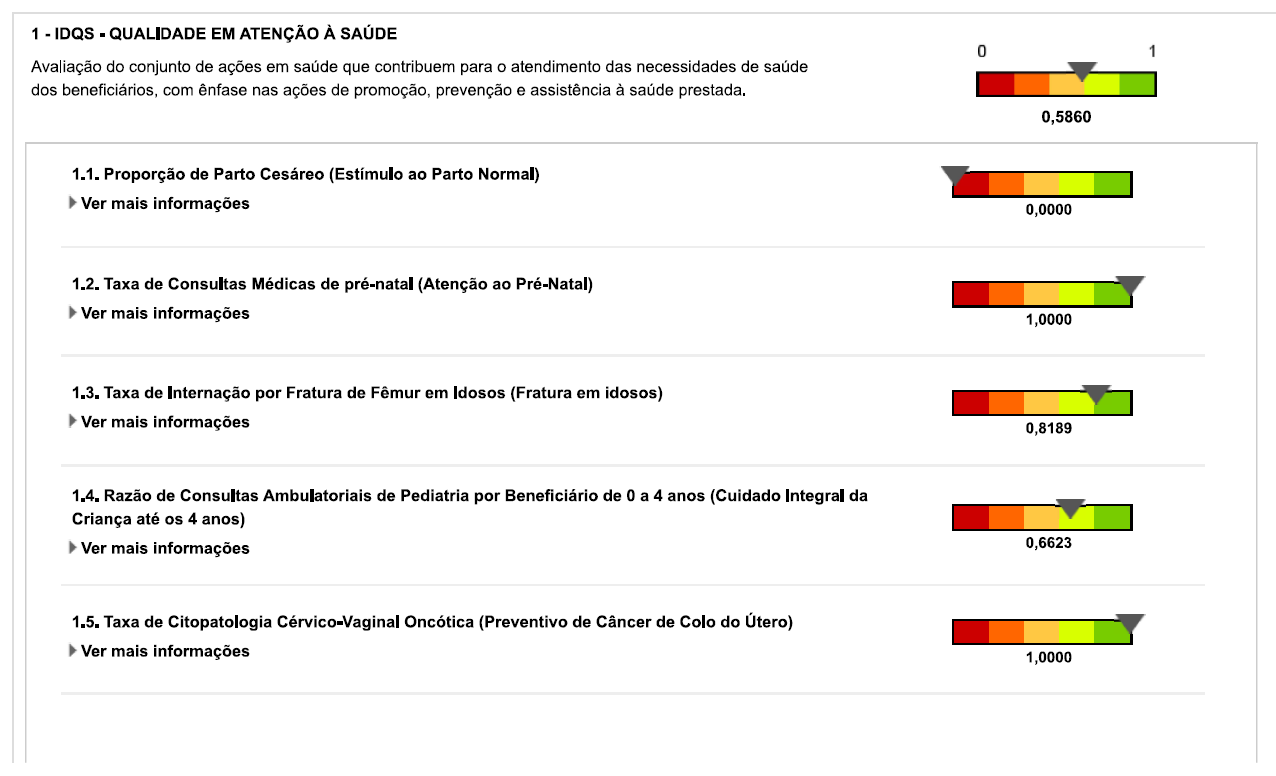 1 - IDQS - QUALIDADE EM ATENÇÃO À SAÚDE

Avaliação do conjunto de ações em saúde que contribuem para o atendimento das necessidades de saúde dos beneficiários, com ênfase nas ações de promoção, prevenção e assistência à saúde prestada.

0 1

0,5860

1.1. Proporção de Parto Cesáreo (Estímulo ao Parto Normal)

Ver mais informações

0,0000

1.2. Taxa de Consultas Médicas de pré-natal (Atenção ao Pré-Natal)

Ver mais informações

1,0000

1.3. Taxa de Internação por Fratura de Fêmur em Idosos (Fratura em idosos)

Ver mais informações

0,8189

1.4. Razão de Consultas Ambulatoriais de Pediatria por Beneficiário de 0 a 4 anos (Cuidado Integral da Criança até os 4 anos)

Ver mais informações

0,6623

1.5. Taxa de Citopatologia Cérvico-Vaginal Oncótica (Preventivo de Câncer de Colo do Útero)

Ver mais informações

1,0000